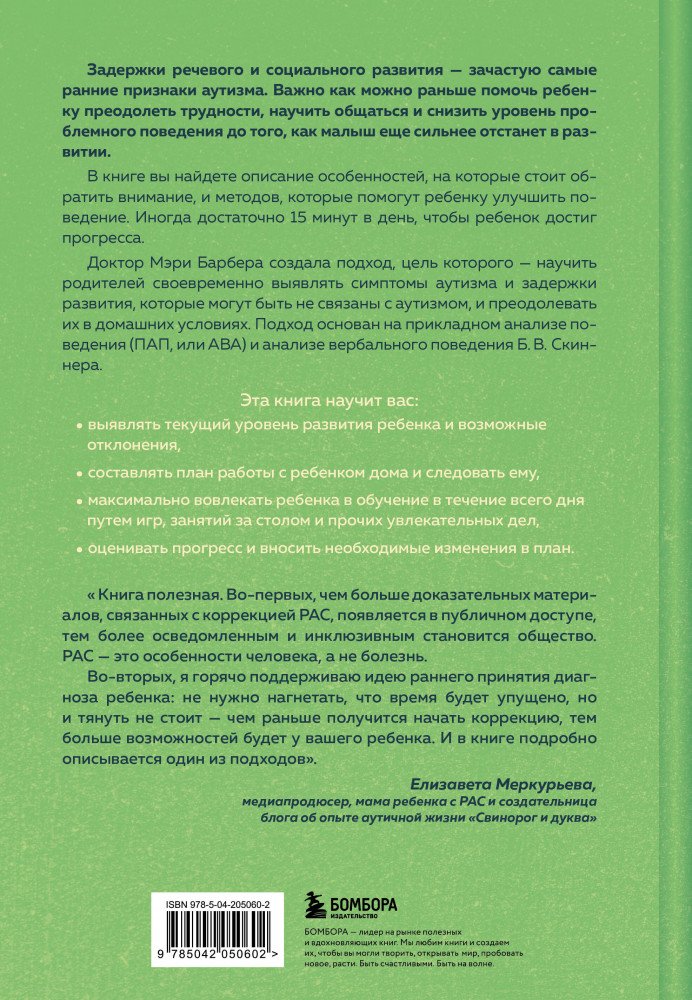 Задержки речевого и социального развития — зачастую самые ранние признаки аутизма. Важно как можно раньше помочь ребенку преодолеть трудности, научить общаться и снизить уровень проблемного поведения до того, как малыш еще сильнее отстанет в развитии.

В книге вы найдете описание особенностей, на которые стоит обратить внимание, и методов, которые помогут ребенку улучшить поведение. Иногда достаточно 15 минут в день, чтобы ребенок достиг прогресса.

Доктор Мэри Барбера создала подход, цель которого — научить родителей своевременно выявлять симптомы аутизма и задержки развития, которые могут быть не связаны с аутизмом, и преодолевать их в домашних условиях. Подход основан на прикладном анализе поведения (ПАП, или ABA) и анализе вербального поведения Б. В. Скиннера.

Эта книга научит вас:

• выявлять текущий уровень развития ребенка и возможные отклонения,

• составлять план работы с ребенком дома и следовать ему,

• максимально вовлекать ребенка в обучение в течение всего дня путем игр, занятий за столом и прочих увлекательных дел,

• оценивать прогресс и вносить необходимые изменения в план.

« Книга полезная. Во-первых, чем больше доказательных материалов, связанных с коррекцией РАС, появляется в публичном доступе, тем более осведомленным и инклюзивным становится общество. РАС — это особенности человека, а не болезнь.

Во-вторых, я горячо поддерживаю идею раннего принятия диагноза ребенка: не нужно нагнетать, что время будет упущено, но и тянуть не стоит — чем раньше получится начать коррекцию, тем больше возможностей будет у вашего ребенка. И в книге подробно описывается один из подходов».

Елизавета Меркурьева,
медиапродюсер, мама ребенка с РАС и создательница блога об опыте аутичной жизни «Свинорог и дуква»

ISBN 978-5-04-205060-2

9 785042 050602 >

БОМБОРА
ИЗДАТЕЛЬСТВО

БОМБОРА — лидер на рынке полезных и вдохновляющих книг. Мы любим книги и создаем их, чтобы вы могли творить, открывать мир, пробовать новое, расти. Быть счастливыми. Быть на волне.